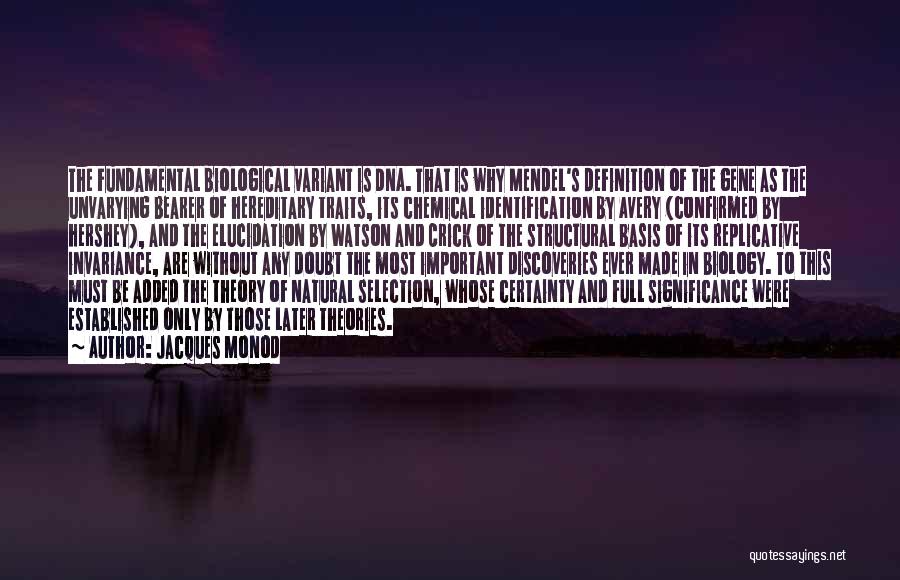 THE FUNDAMENTAL BIOLOGICAL VARIANT IS DNA. THAT IS WHY MENDEL'S DEFINITION OF THE GENE AS THE UNVARYING BEARER OF HEREDITARY TRAITS, ITS CHEMICAL IDENTIFICATION BY AVERY (CONFIRMED BY HERSHEY), AND THE ELUCIDATION BY WATSON AND CRICK OF THE STRUCTURAL BASIS OF ITS REPLICATIVE INVARIANCE, ARE WITHOUT ANY DOUBT THE MOST IMPORTANT DISCOVERIES EVER MADE IN BIOLOGY. TO THIS MUST BE ADDED THE THEORY OF NATURAL SELECTION, WHOSE CERTAINTY AND FULL SIGNIFICANCE WERE ESTABLISHED ONLY BY THOSE LATER THEORIES.

~ AUTHOR: JACQUES MONOD

quotessayings.net